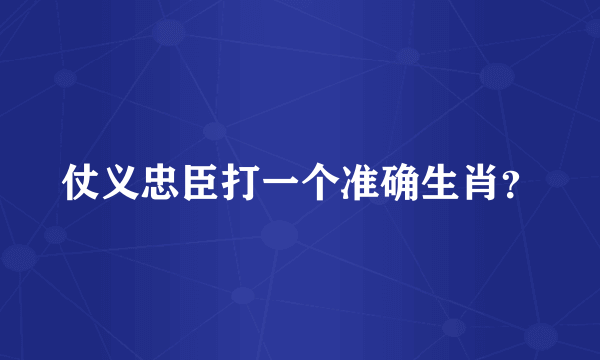 仗义忠臣打一个准确生肖？